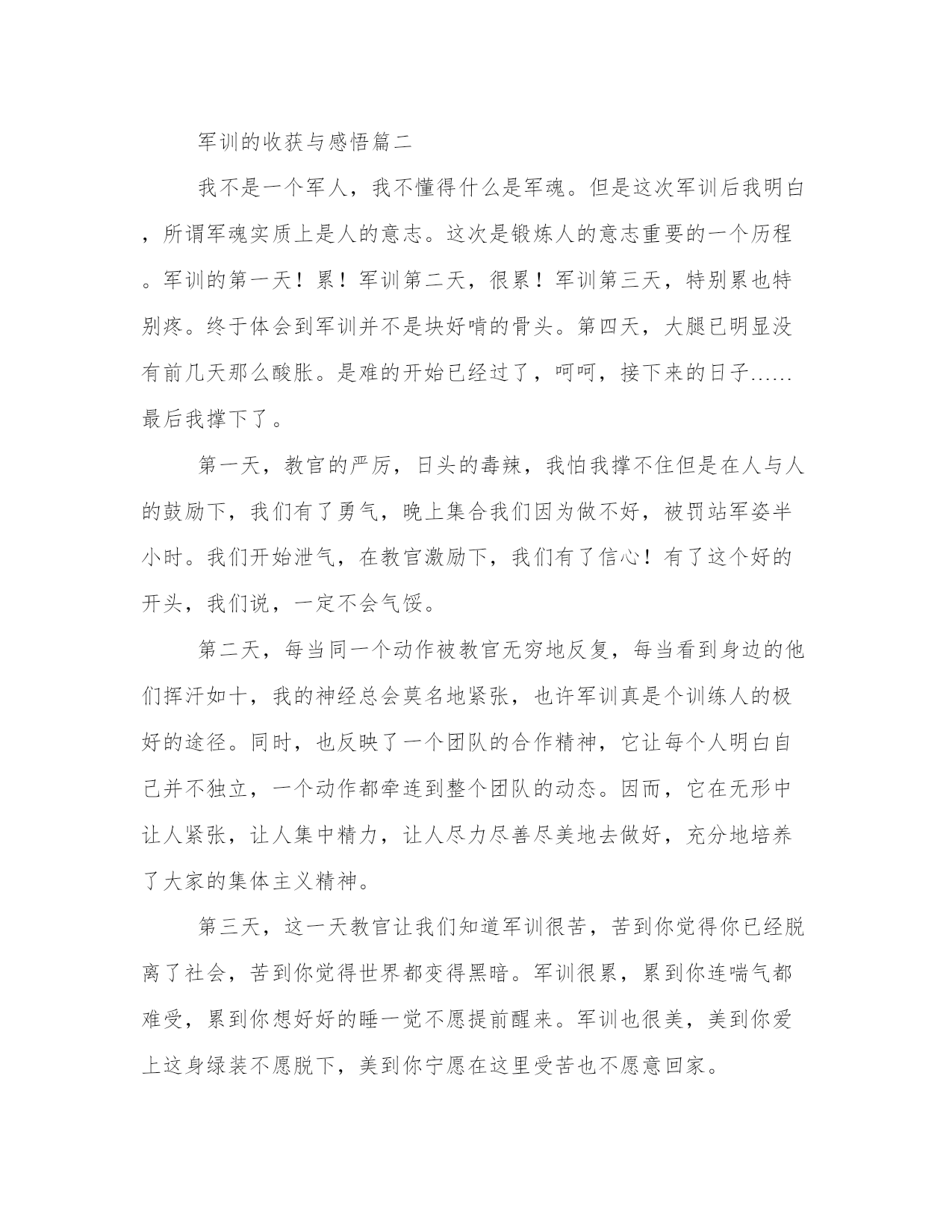 军训的收获与感悟篇二

我不是一个军人，我不懂得什么是军魂。但是这次军训后我明白，所谓军魂实质上是人的意志。这次是锻炼人的意志重要的一个历程。军训的第一天！累！军训第二天，很累！军训第三天，特别累也特别疼。终于体会到军训并不是块好啃的骨头。第四天，大腿已明显没有前几天那么酸胀。是难的开始已经过了，呵呵，接下来的日子......最后我撑下了。

第一天，教官的严厉，日头的毒辣，我怕我撑不住但是在人与人的鼓励下，我们有了勇气，晚上集合我们因为做不好，被罚站军姿半小时。我们开始泄气，在教官激励下，我们有了信心！有了这个好的开头，我们说，一定不会气馁。

第二天，每当同一个动作被教官无穷地反复，每当看到身边的他们挥汗如十，我的神经总会莫名地紧张，也许军训真是个训练人的极好的途径。同时，也反映了一个团队的合作精神，它让每个人明白自己并不独立，一个动作都牵连到整个团队的动态。因而，它在无形中让人紧张，让人集中精力，让人尽力尽善尽美地去做好，充分地培养了大家的集体主义精神。

第三天，这一天教官让我们知道军训很苦，苦到你觉得你已经脱离了社会，苦到你觉得世界都变得黑暗。军训很累，累到你连喘气都难受，累到你想好好的睡一觉不愿提前醒来。军训也很美，美到你爱上这身绿装不愿脱下，美到你宁愿在这里受苦也不愿意回家。